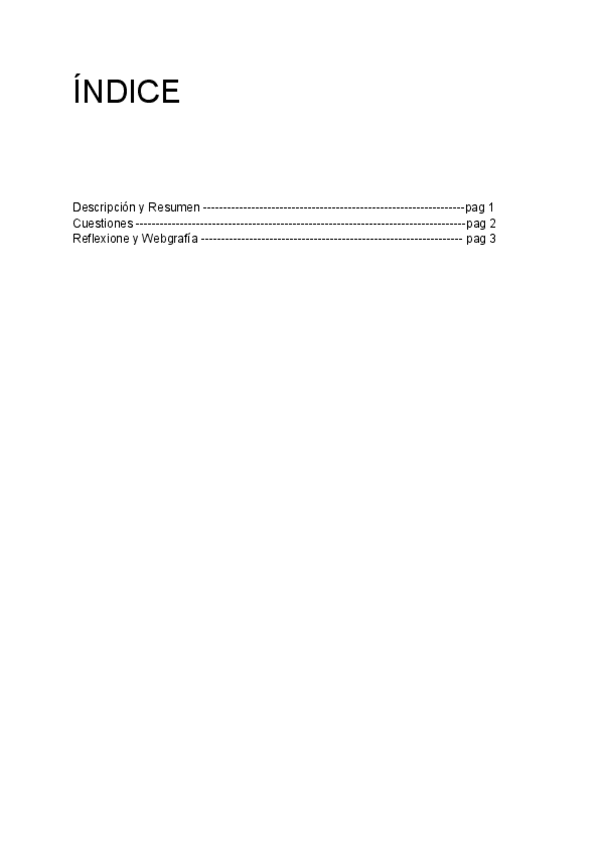 ÍNDICE

Descripción y Resumen pag 1
Cuestiones pag 2
Reflexione y Webgrafía pag 3